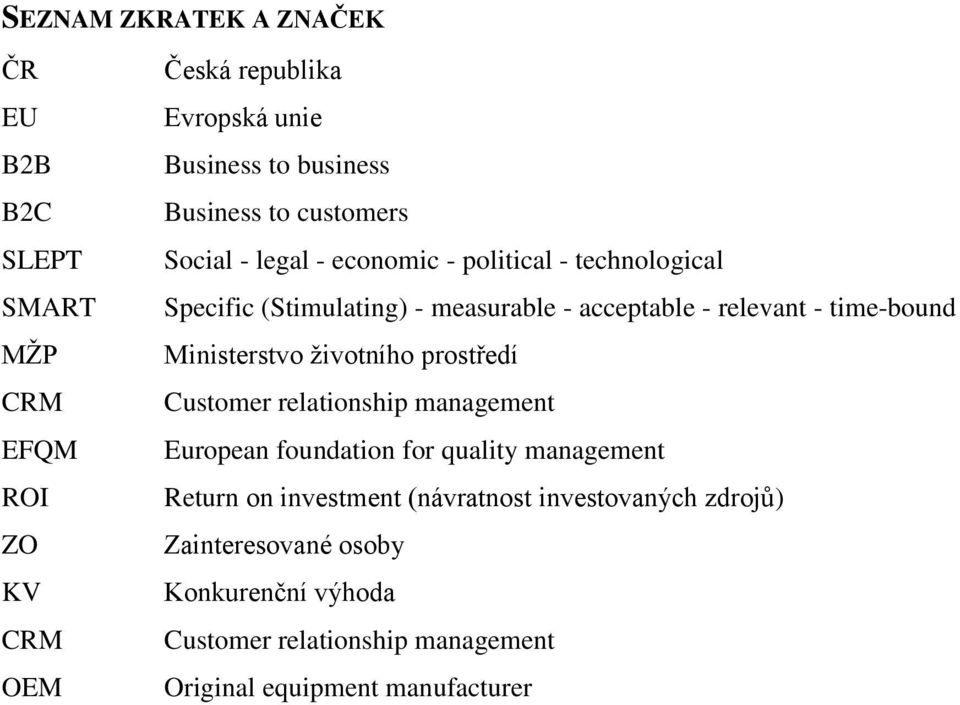 SEZNAM ZKRATEK A ZNAČEK

ČR Česká republika

EU Evropská unie

B2B Business to business

B2C Business to customers

SLEPT Social - legal - economic - political - technological

SMART Specific (Stimulating) - measurable - acceptable - relevant - time-bound

MŽP Ministerstvo životního prostředí

CRM Customer relationship management

EFQM European foundation for quality management

ROI Return on investment (návratnost investovaných zdrojů)

ZO Zainteresované osoby

KV Konkurenční výhoda

CRM Customer relationship management

OEM Original equipment manufacturer